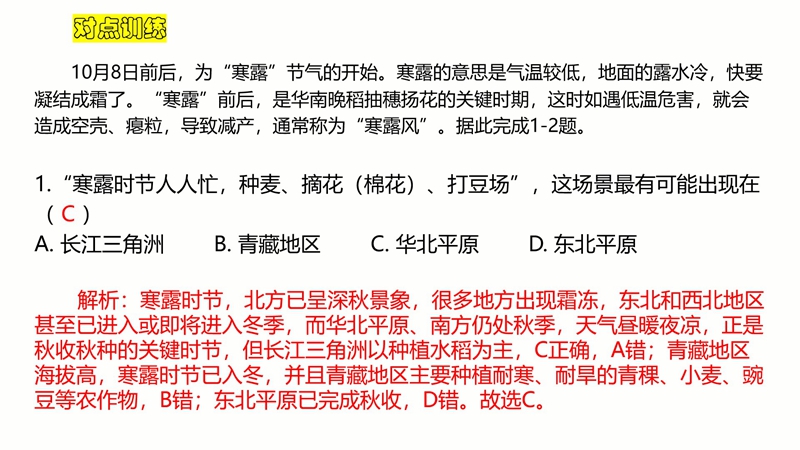 对点训练

10月8日前后，为“寒露”节气的开始。寒露的意思是气温较低，地面的露水冷，快要凝结成霜了。“寒露”前后，是华南晚稻抽穗扬花的关键时期，这时如遇低温危害，就会造成空壳、瘪粒，导致减产，通常称为“寒露风”。据此完成1-2题。

1.“寒露时节人人忙，种麦、摘花（棉花）、打豆场”，这场景最有可能出现在（C）
A.长江三角洲  B.青藏地区  C.华北平原  D.东北平原

解析：寒露时节，北方已呈深秋景象，很多地方出现霜冻，东北和西北地区甚至已进入或即将进入冬季，而华北平原、南方仍处秋季，天气昼暖夜凉，正是秋收秋种的关键时节，但长江三角洲以种植水稻为主，C正确，A错；青藏地区海拔高，寒露时节已入冬，并且青藏地区主要种植耐寒、耐旱的青稞、小麦、豌豆等农作物，B错；东北平原已完成秋收，D错。故选C。